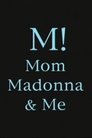 M!
Mom
Madonna
& Me